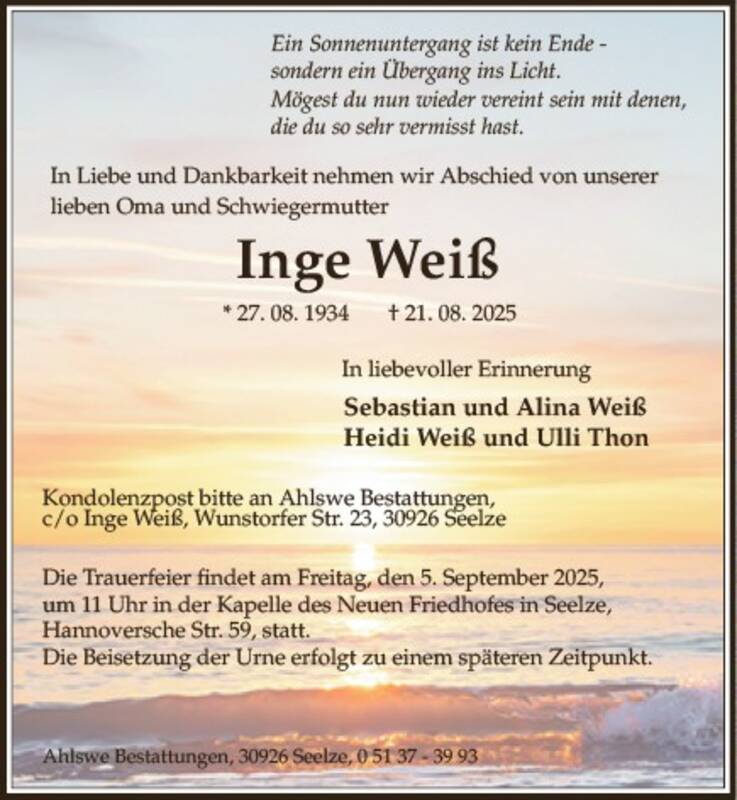 Ein Sonnenuntergang ist kein Ende - sondern ein Übergang ins Licht. Mögest du nun wieder vereint sein mit denen, die du so sehr vermisst hast.

In Liebe und Dankbarkeit nehmen wir Abschied von unserer lieben Oma und Schwiegermutter

Inge Weiß

* 27. 08. 1934 † 21. 08. 2025

In liebevoller Erinnerung

Sebastian und Alina Weiß
Heidi Weiß und Ulli Thon

Kondolenzpost bitte an Ahlswe Bestattungen, c/o Inge Weiß, Wunstorfer Str. 23, 30926 Seelze

Die Trauerfeier findet am Freitag, den 5. September 2025, um 11 Uhr in der Kapelle des Neuen Friedhofes in Seelze, Hannoversche Str. 59, statt.
Die Beisetzung der Urne erfolgt zu einem späteren Zeitpunkt.

Ahlswe Bestattungen, 30926 Seelze, 0 51 37 - 39 93